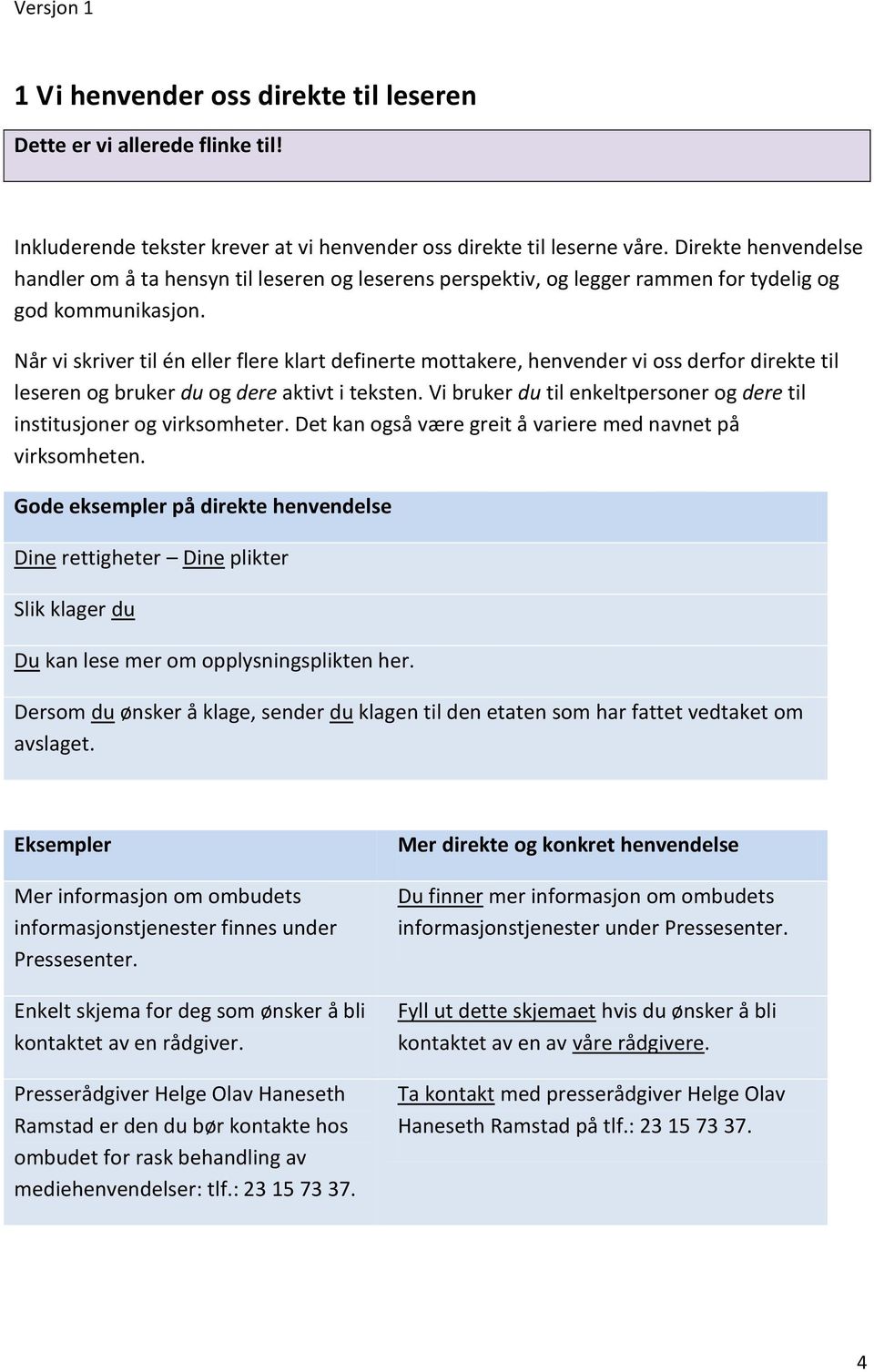 Versjon 1

1 Vi henvender oss direkte til leseren

Dette er vi allerede flinke til!

Inkluderende tekster krever at vi henvender oss direkte til leserne våre. Direkte henvendelse handler om å ta hensyn til leseren og leserens perspektiv, og legger rammen for tydelig og god kommunikasjon.

Når vi skriver til én eller flere klart definerte mottakere, henvender vi oss derfor direkte til leseren og bruker du og dere aktivt i teksten. Vi bruker du til enkeltpersoner og dere til institusjoner og virksomheter. Det kan også være greit å variere med navnet på virksomheten.

| Gode eksempler på direkte henvendelse |
|---|
| Dine rettigheter – Dine plikter |
| Slik klager du |
| Du kan lese mer om opplysningsplikten her. |
| Dersom du ønsker å klage, sender du klagen til den etaten som har fattet vedtaket om avslaget. |

| Eksempler | Mer direkte og konkret henvendelse |
|---|---|
| Mer informasjon om ombudets informasjonstjenester finnes under Pressesenter. | Du finner mer informasjon om ombudets informasjonstjenester under Pressesenter. |
| Enkelt skjema for deg som ønsker å bli kontaktet av en rådgiver. | Fyll ut dette skjemaet hvis du ønsker å bli kontaktet av en av våre rådgivere. |
| Presserådgiver Helge Olav Haneseth Ramstad er den du bør kontakte hos ombudet for rask behandling av mediehenvendelser: tlf.: 23 15 73 37. | Ta kontakt med presserådgiver Helge Olav Haneseth Ramstad på tlf.: 23 15 73 37. |

4